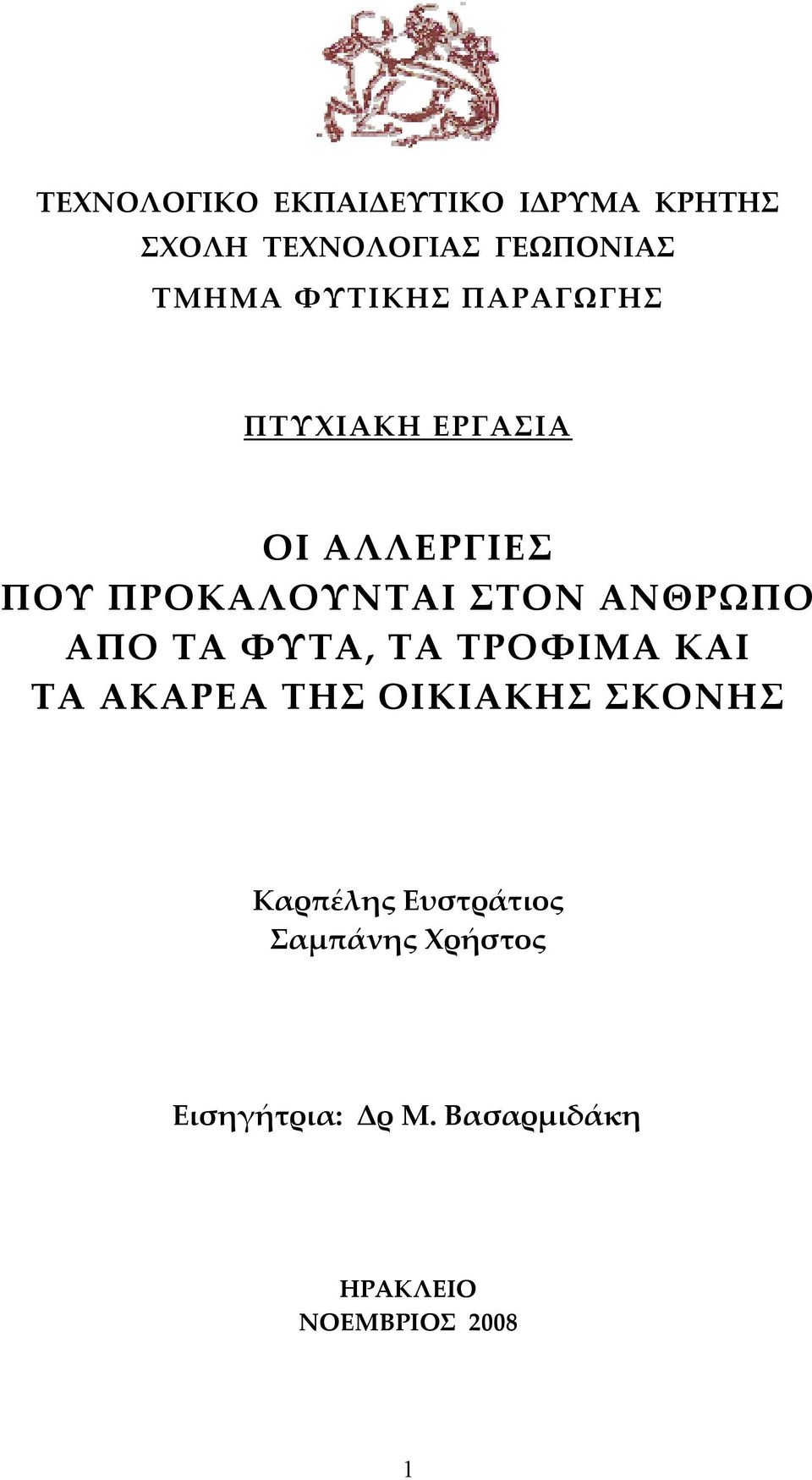 ΤΕΧΝΟΛΟΓΙΚΟ ΕΚΠΑΙΔΕΥΤΙΚΟ ΙΔΡΥΜΑ ΚΡΗΤΗΣ
ΣΧΟΛΗ ΤΕΧΝΟΛΟΓΙΑΣ ΓΕΩΠΟΝΙΑΣ
ΤΜΗΜΑ ΦΥΤΙΚΗΣ ΠΑΡΑΓΩΓΗΣ

ΠΤΥΧΙΑΚΗ ΕΡΓΑΣΙΑ

ΟΙ ΑΛΛΕΡΓΙΕΣ
ΠΟΥ ΠΡΟΚΑΛΟΥΝΤΑΙ ΣΤΟΝ ΑΝΘΡΩΠΟ
ΑΠΟ ΤΑ ΦΥΤΑ, ΤΑ ΤΡΟΦΙΜΑ ΚΑΙ
ΤΑ ΑΚΑΡΕΑ ΤΗΣ ΟΙΚΙΑΚΗΣ ΣΚΟΝΗΣ

Καρπέλης Ευστράτιος
Σαμπάνης Χρήστος

Εισηγήτρια: Δρ Μ. Βασαρμιδάκη

ΗΡΑΚΛΕΙΟ
ΝΟΕΜΒΡΙΟΣ 2008

1